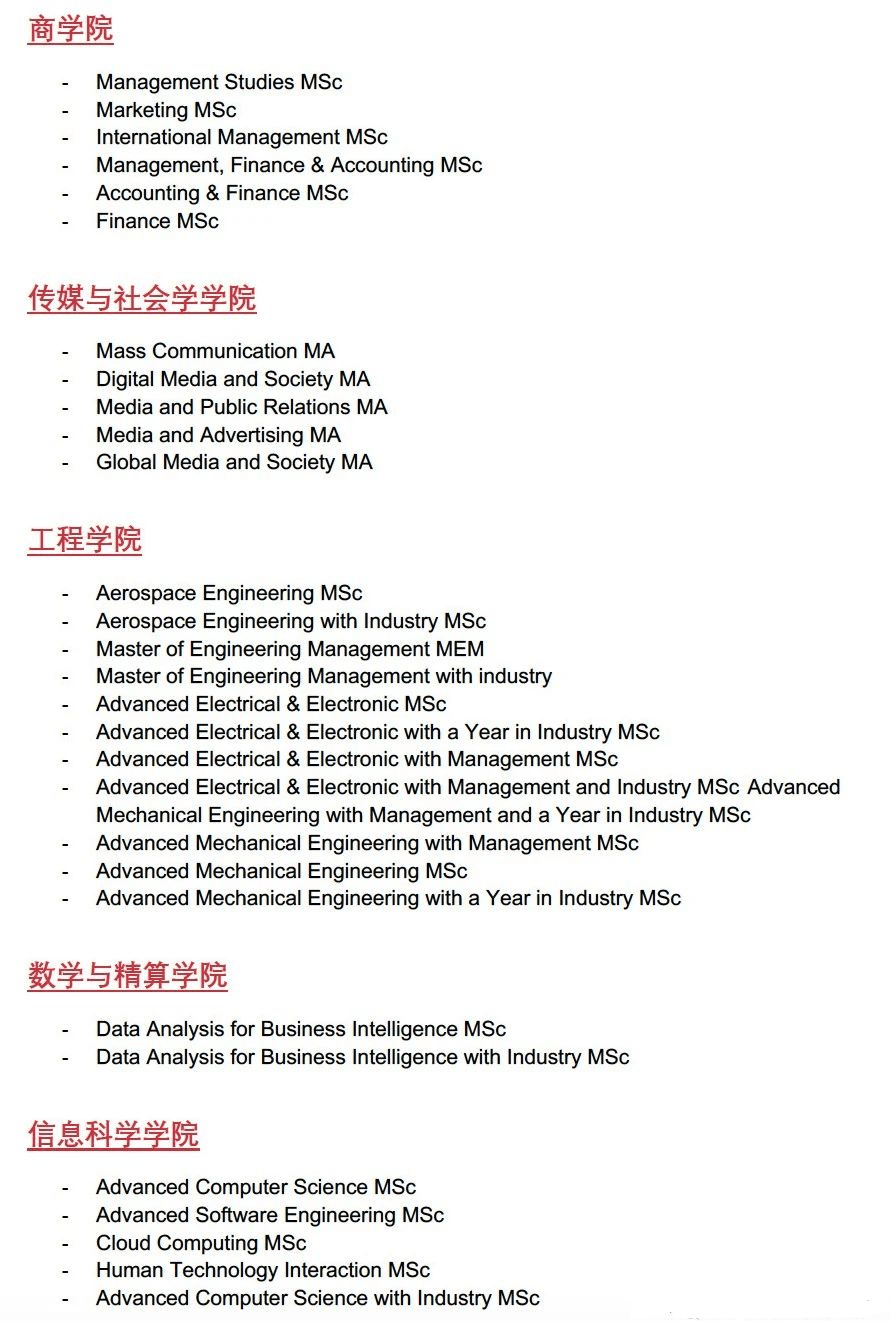 商学院

- Management Studies MSc
- Marketing MSc
- International Management MSc
- Management, Finance & Accounting MSc
- Accounting & Finance MSc
- Finance MSc

传媒与社会学学院

- Mass Communication MA
- Digital Media and Society MA
- Media and Public Relations MA
- Media and Advertising MA
- Global Media and Society MA

工程学院

- Aerospace Engineering MSc
- Aerospace Engineering with Industry MSc
- Master of Engineering Management MEM
- Master of Engineering Management with industry
- Advanced Electrical & Electronic MSc
- Advanced Electrical & Electronic with a Year in Industry MSc
- Advanced Electrical & Electronic with Management MSc
- Advanced Electrical & Electronic with Management and Industry MSc Advanced Mechanical Engineering with Management and a Year in Industry MSc
- Advanced Mechanical Engineering with Management MSc
- Advanced Mechanical Engineering MSc
- Advanced Mechanical Engineering with a Year in Industry MSc

数学与精算学院

- Data Analysis for Business Intelligence MSc
- Data Analysis for Business Intelligence with Industry MSc

信息科学学院

- Advanced Computer Science MSc
- Advanced Software Engineering MSc
- Cloud Computing MSc
- Human Technology Interaction MSc
- Advanced Computer Science with Industry MSc